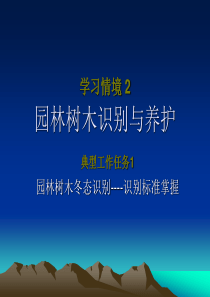 学习情境 2

园林树木识别与养护

典型工作任务1

园林树木冬态识别----识别标准掌握